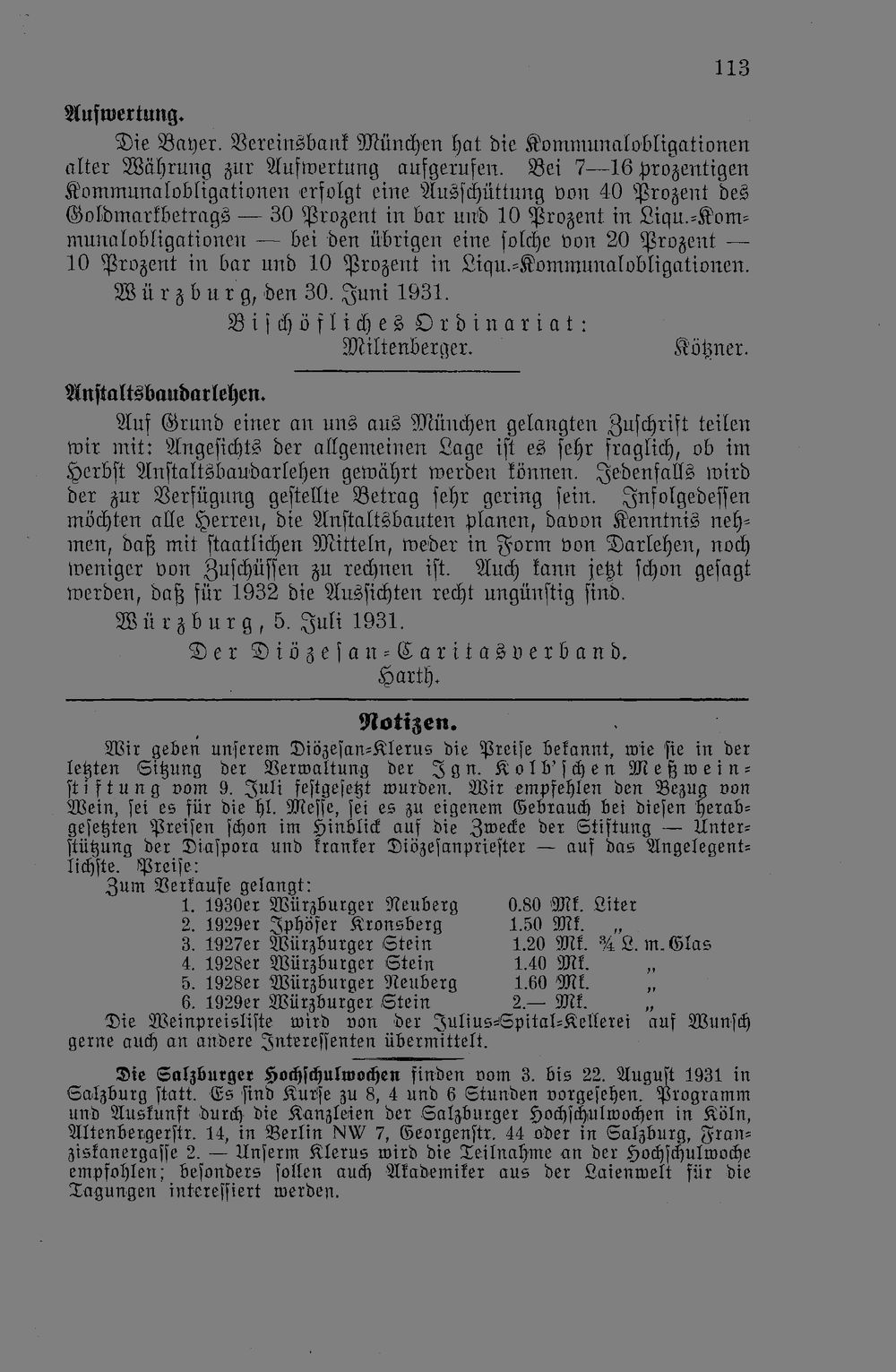 113

Aufwertung.

Die Bayer. Vereinsbank München hat die Kommunalobligationen alter Währung zur Aufwertung aufgerufen. Bei 7—16 prozentigen Kommunalobligationen erfolgt eine Ausschüttung von 40 Prozent des Goldmarkbetrags — 30 Prozent in bar und 10 Prozent in Liqu.-Kommunalobligationen — bei den übrigen eine solche von 20 Prozent — 10 Prozent in bar und 10 Prozent in Liqu.-Kommunalobligationen.

Würzburg, den 30. Juni 1931.

Bischöfliches Ordinariat:
Miltenberger. Kötzner.

Anstaltsbaudarlehen.

Auf Grund einer an uns aus München gelangten Zuschrift teilen wir mit: Angesichts der allgemeinen Lage ist es sehr fraglich, ob im Herbst Anstaltsbaudarlehen gewährt werden können. Jedenfalls wird der zur Verfügung gestellte Betrag sehr gering sein. Infolgedessen möchten alle Herren, die Anstaltsbauten planen, davon Kenntnis nehmen, daß mit staatlichen Mitteln, weder in Form von Darlehen, noch weniger von Zuschüssen zu rechnen ist. Auch kann jetzt schon gesagt werden, daß für 1932 die Aussichten recht ungünstig sind.

Würzburg, 5. Juli 1931.

Der Diözesan-Caritasverband.
Harth.

Notizen.

Wir geben unserem Diözesan-Klerus die Preise bekannt, wie sie in der letzten Sitzung der Verwaltung der Ign. Kolb'schen Meßweinstiftung vom 9. Juli festgesetzt wurden. Wir empfehlen den Bezug von Wein, sei es für die hl. Messe, sei es zu eigenem Gebrauch bei diesen herabgesetzten Preisen schon im Hinblick auf die Zwecke der Stiftung — Unterstützung der Diaspora und kranker Diözesanpriester — auf das Angelegentlichste. Preise:

Zum Verkaufe gelangt:
1. 1930er Würzburger Neuberg 0.80 Mk. Liter
2. 1929er Iphöfer Kronsberg 1.50 Mk. „
3. 1927er Würzburger Stein 1.20 Mk. ¾ L. m. Glas
4. 1928er Würzburger Stein 1.40 Mk. „
5. 1928er Würzburger Neuberg 1.60 Mk. „
6. 1929er Würzburger Stein 2.— Mk. „

Die Weinpreisliste wird von der Julius-Spital-Kellerei auf Wunsch gerne auch an andere Interessenten übermittelt.

Die Salzburger Hochschulwochen finden vom 3. bis 22. August 1931 in Salzburg statt. Es sind Kurse zu 8, 4 und 6 Stunden vorgesehen. Programm und Auskunft durch die Kanzleien der Salzburger Hochschulwochen in Köln, Altenbergerstr. 14, in Berlin NW 7, Georgenstr. 44 oder in Salzburg, Franziskanergasse 2. — Unserm Klerus wird die Teilnahme an der Hochschulwoche empfohlen; besonders sollen auch Akademiker aus der Laienwelt für die Tagungen interessiert werden.